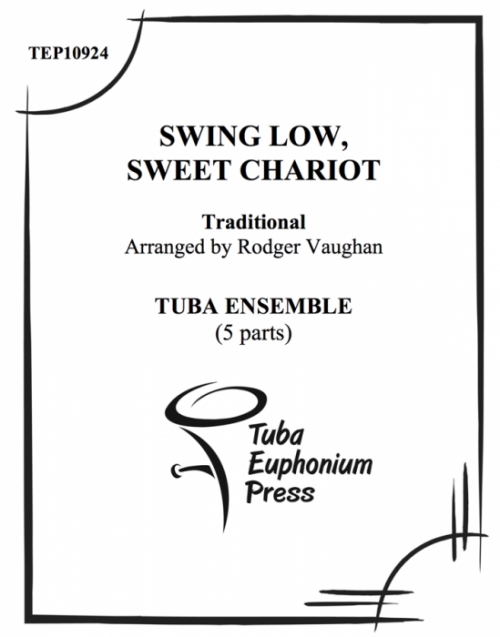 TEP10924

SWING LOW, SWEET CHARIOT

Traditional
Arranged by Rodger Vaughan

TUBA ENSEMBLE
(5 parts)

Tuba
Euphonium
Press